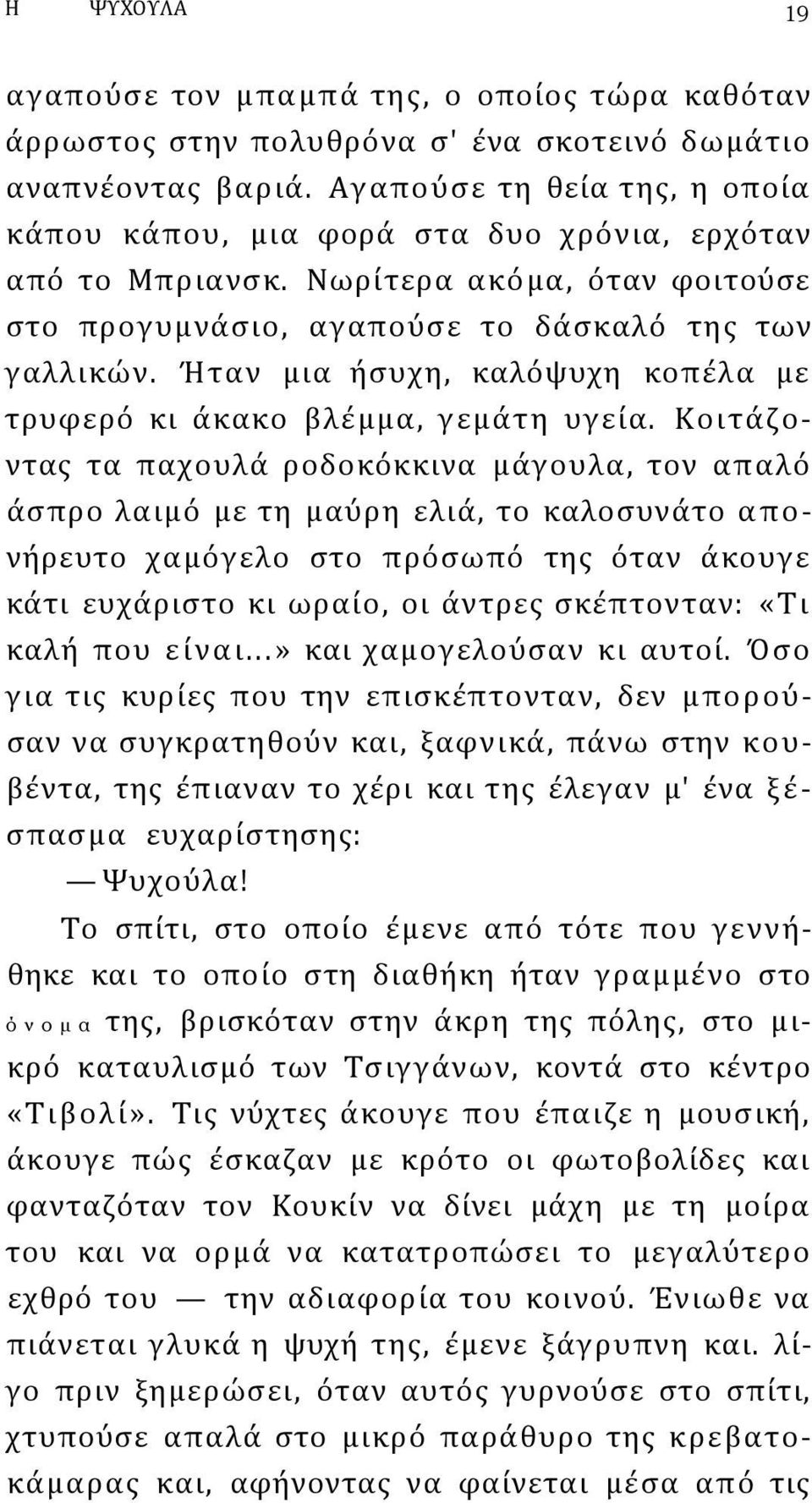 Η ΨΥΧΟΥΛΑ 19

αγαπούσε τον μπαμπά της, ο οποίος τώρα καθόταν άρρωστος στην πολυθρόνα σ' ένα σκοτεινό δωμάτιο αναπνέοντας βαριά. Αγαπούσε τη θεία της, η οποία κάπου κάπου, μια φορά στα δυο χρόνια, ερχόταν από το Μπριανσκ. Νωρίτερα ακόμα, όταν φοιτούσε στο προγυμνάσιο, αγαπούσε το δάσκαλό της των γαλλικών. Ήταν μια ήσυχη, καλόψυχη κοπέλα με τρυφερό κι άκακο βλέμμα, γεμάτη υγεία. Κοιτάζοντας τα παχουλά ροδοκόκκινα μάγουλα, τον απαλό άσπρο λαιμό με τη μαύρη ελιά, το καλοσυνάτο απονήρευτο χαμόγελο στο πρόσωπό της όταν άκουγε κάτι ευχάριστο κι ωραίο, οι άντρες σκέπτονταν: «Τι καλή που είναι...» και χαμογελούσαν κι αυτοί. Όσο για τις κυρίες που την επισκέπτονταν, δεν μπορούσαν να συγκρατηθούν και, ξαφνικά, πάνω στην κουβέντα, της έπιαναν το χέρι και της έλεγαν μ' ένα ξέσπασμα ευχαρίστησης:

— Ψυχούλα!

Το σπίτι, στο οποίο έμενε από τότε που γεννήθηκε και το οποίο στη διαθήκη ήταν γραμμένο στο όνομα της, βρισκόταν στην άκρη της πόλης, στο μικρό καταυλισμό των Τσιγγάνων, κοντά στο κέντρο «Τιβολί». Τις νύχτες άκουγε που έπαιζε η μουσική, άκουγε πώς έσκαζαν με κρότο οι φωτοβολίδες και φανταζόταν τον Κουκίν να δίνει μάχη με τη μοίρα του και να ορμά να κατατροπώσει το μεγαλύτερο εχθρό του — την αδιαφορία του κοινού. Ένιωθε να πιάνεται γλυκά η ψυχή της, έμενε ξάγρυπνη και. λίγο πριν ξημερώσει, όταν αυτός γυρνούσε στο σπίτι, χτυπούσε απαλά στο μικρό παράθυρο της κρεβατοκάμαρας και, αφήνοντας να φαίνεται μέσα από τις